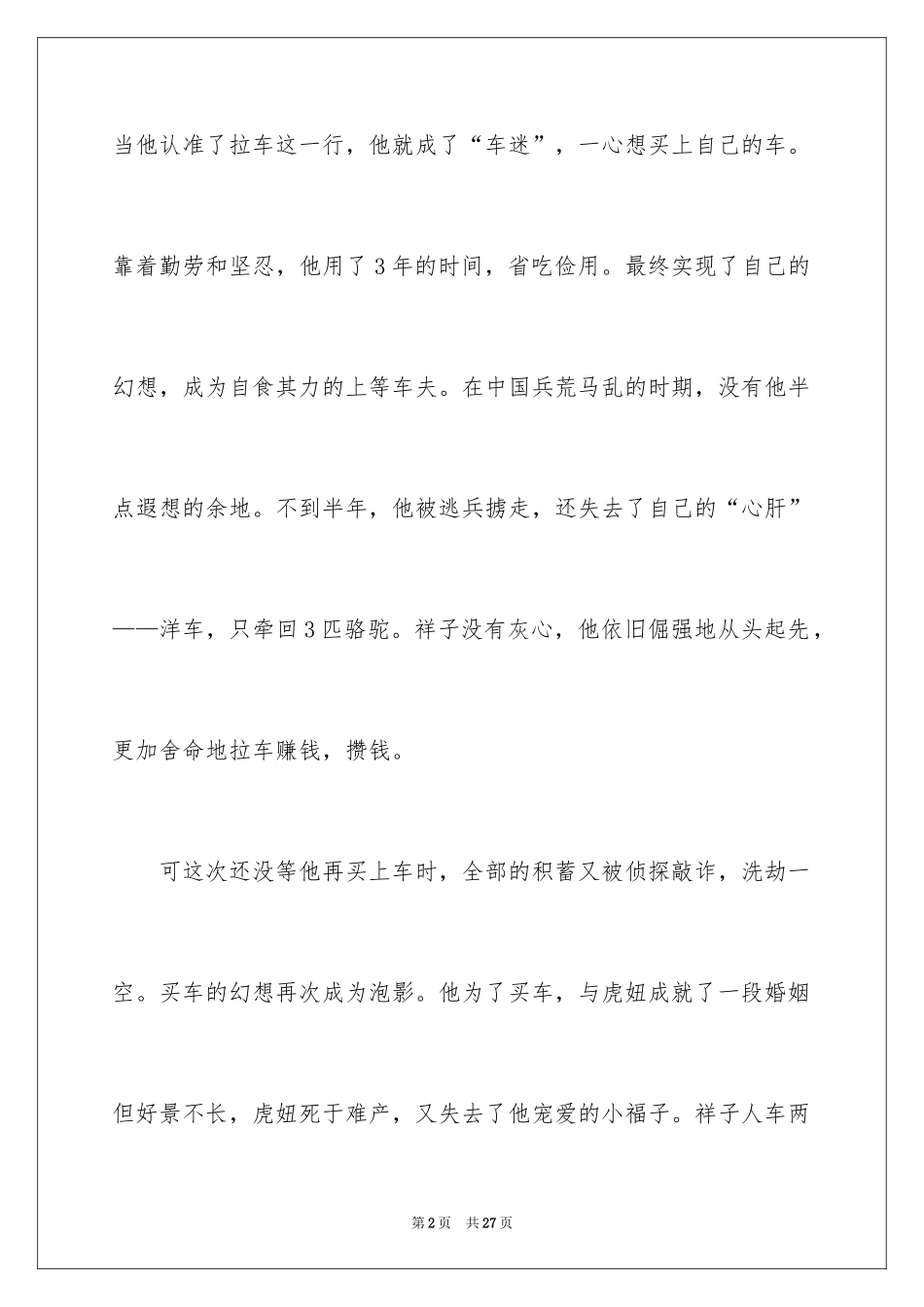 当他认准了拉车这一行，他就成了“车迷”，一心想买上自己的车。靠着勤劳和坚忍，他用了3年的时间，省吃俭用。最终实现了自己的幻想，成为自食其力的上等车夫。在中国兵荒马乱的时期，没有他半点遐想的余地。不到半年，他被逃兵掳走，还失去了自己的“心肝”——洋车，只牵回3匹骆驼。祥子没有灰心，他依旧倔强地从头起先，更加舍命地拉车赚钱，攒钱。

可这次还没等他再买上车时，全部的积蓄又被侦探敲诈，洗劫一空。买车的幻想再次成为泡影。他为了买车，与虎妞成就了一段婚姻但好景不长，虎妞死于难产，又失去了他宠爱的小福子。祥子人车两

第2页 共27页